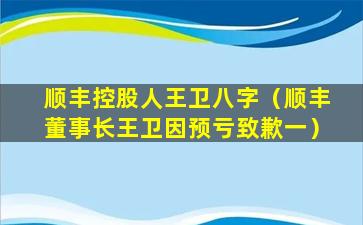 顺丰控股人王卫八字（顺丰董事长王卫因预亏致歉一）